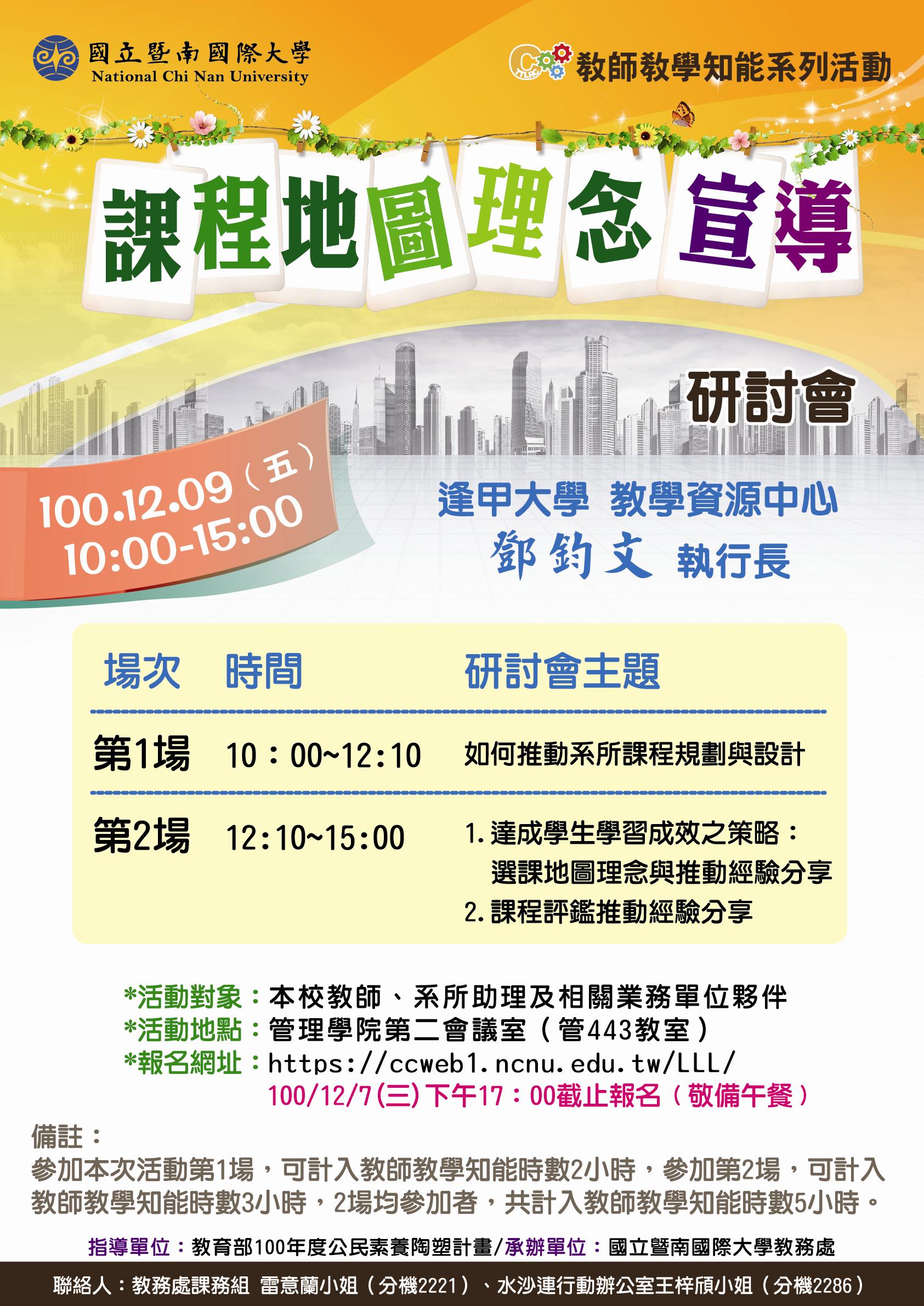 國立暨南國際大學
National Chi Nan University

教師教學知能系列活動

課程地圖理念宣導

研討會

100.12.09（五）
10:00-15:00

逢甲大學 教學資源中心
鄧鈞文 執行長

| 場次 | 時間 | 研討會主題 |
|---|---|---|
| 第1場 | 10：00~12:10 | 如何推動系所課程規劃與設計 |
| 第2場 | 12:10~15:00 | 1.達成學生學習成效之策略：選課地圖理念與推動經驗分享 2.課程評鑑推動經驗分享 |

*活動對象：本校教師、系所助理及相關業務單位夥伴
*活動地點：管理學院第二會議室（管443教室）
*報名網址：https://ccweb1.ncnu.edu.tw/LLL/
100/12/7(三)下午17：00截止報名（敬備午餐）

備註：
參加本次活動第1場，可計入教師教學知能時數2小時，參加第2場，可計入教師教學知能時數3小時，2場均參加者，共計入教師教學知能時數5小時。

指導單位：教育部100年度公民素養陶塑計畫/承辦單位：國立暨南國際大學教務處

聯絡人：教務處課務組 雷意蘭小姐（分機2221）、水沙連行動辦公室王梓頎小姐（分機2286）